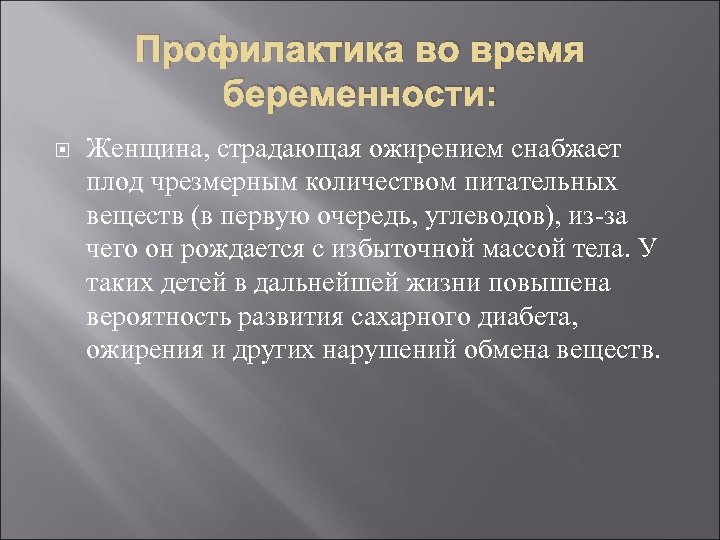 Профилактика во время беременности:

Женщина, страдающая ожирением снабжает плод чрезмерным количеством питательных веществ (в первую очередь, углеводов), из-за чего он рождается с избыточной массой тела. У таких детей в дальнейшей жизни повышена вероятность развития сахарного диабета, ожирения и других нарушений обмена веществ.